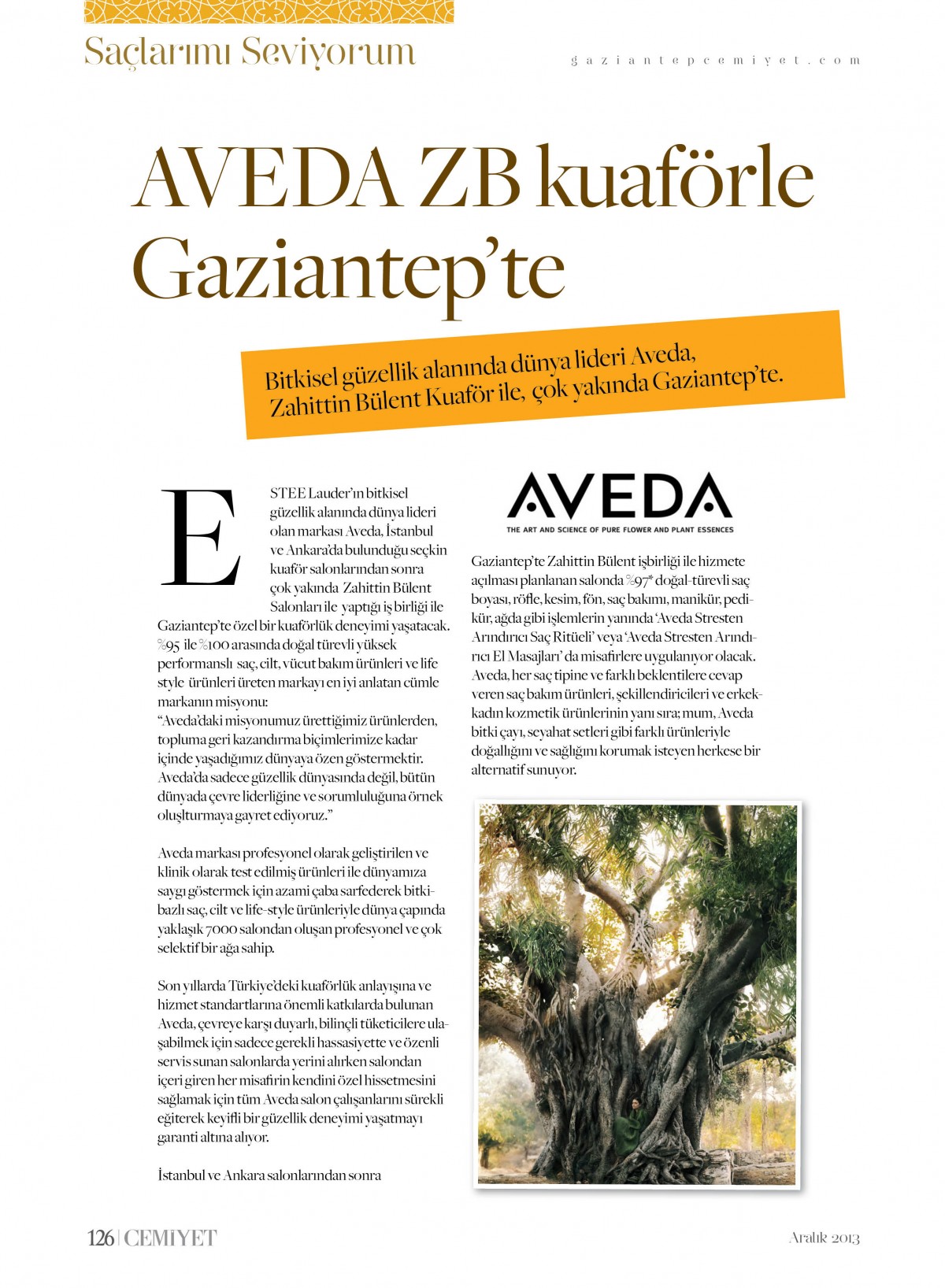 Saçlarımı Seviyorum

gaziantepcemiyet.com

AVEDA ZB kuaförle Gaziantep'te

Bitkisel güzellik alanında dünya lideri Aveda, Zahittin Bülent Kuaför ile, çok yakında Gaziantep'te.

ESTEE Lauder'ın bitkisel güzellik alanında dünya lideri olan markası Aveda, İstanbul ve Ankara'da bulunduğu seçkin kuaför salonlarından sonra çok yakında Zahittin Bülent Salonları ile yaptığı iş birliği ile Gaziantep'te özel bir kuaförlük deneyimi yaşatacak. %95 ile %100 arasında doğal türevli yüksek performanslı saç, cilt, vücut bakım ürünleri ve life style ürünleri üreten markayı en iyi anlatan cümle markanın misyonu:
"Aveda'daki misyonumuz ürettiğimiz ürünlerden, topluma geri kazandırma biçimlerimize kadar içinde yaşadığımız dünyaya özen göstermektir. Aveda'da sadece güzellik dünyasında değil, bütün dünyada çevre liderliğine ve sorumluluğuna örnek oluşturmaya gayret ediyoruz."

Aveda markası profesyonel olarak geliştirilen ve klinik olarak test edilmiş ürünleri ile dünyamıza saygı göstermek için azami çaba sarfederek bitkibazlı saç, cilt ve life-style ürünleriyle dünya çapında yaklaşık 7000 salondan oluşan profesyonel ve çok selektif bir ağa sahip.

Son yıllarda Türkiye'deki kuaförlük anlayışına ve hizmet standartlarına önemli katkılarda bulunan Aveda, çevreye karşı duyarlı, bilinçli tüketicilere ulaşabilmek için sadece gerekli hassasiyette ve özenli servis sunan salonlarda yerini alırken salondan içeri giren her misafirin kendini özel hissetmesini sağlamak için tüm Aveda salon çalışanlarını sürekli eğiterek keyifli bir güzellik deneyimi yaşatmayı garanti altına alıyor.

İstanbul ve Ankara salonlarından sonra

AVEDA
THE ART AND SCIENCE OF PURE FLOWER AND PLANT ESSENCES

Gaziantep'te Zahittin Bülent işbirliği ile hizmete açılması planlanan salonda %97* doğal-türevli saç boyası, röfle, kesim, fön, saç bakımı, manikür, pedikür, ağda gibi işlemlerin yanında 'Aveda Stresten Arındırıcı Saç Ritüeli' veya 'Aveda Stresten Arındırıcı El Masajları' da misafirlere uygulanıyor olacak. Aveda, her saç tipine ve farklı beklentilere cevap veren saç bakım ürünleri, şekillendiricileri ve erkek-kadın kozmetik ürünlerinin yanı sıra; mum, Aveda bitki çayı, seyahat setleri gibi farklı ürünleriyle doğallığını ve sağlığını korumak isteyen herkese bir alternatif sunuyor.

126 | CEMİYET

Aralık 2013